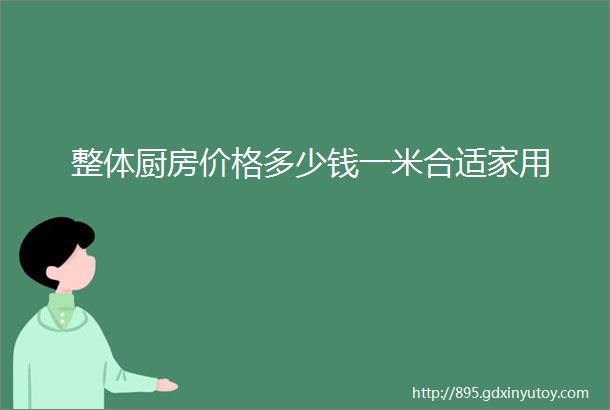 整体厨房价格多少钱一米合适家用

http://895.gdxinyutoy.com